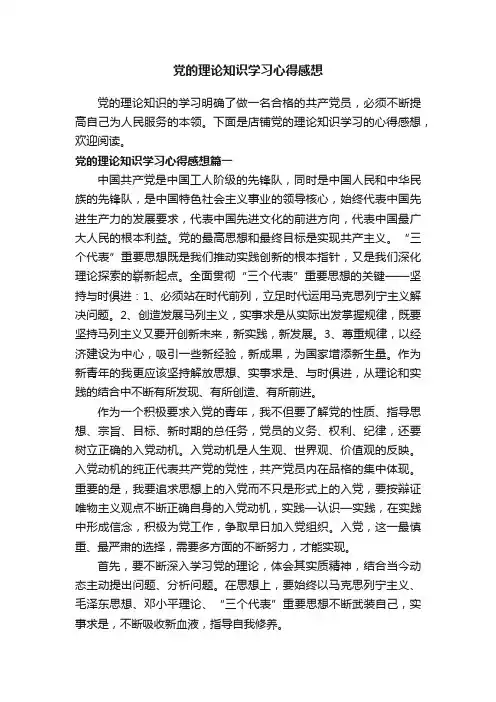 党的理论知识学习心得感想

党的理论知识的学习明确了做一名合格的共产党员，必须不断提高自己为人民服务的本领。下面是店铺党的理论知识学习的心得感想，欢迎阅读。

党的理论知识学习心得感想篇一

中国共产党是中国工人阶级的先锋队，同时是中国人民和中华民族的先锋队，是中国特色社会主义事业的领导核心，始终代表中国先进生产力的发展要求，代表中国先进文化的前进方向，代表中国最广大人民的根本利益。党的最高思想和最终目标是实现共产主义。“三个代表”重要思想既是我们推动实践创新的根本指针，又是我们深化理论探索的崭新起点。全面贯彻“三个代表”重要思想的关键——坚持与时俱进：1、必须站在时代前列，立足时代运用马克思列宁主义解决问题。2、创造发展马列主义，实事求是从实际出发掌握规律，既要坚持马列主义又要开创新未来，新实践，新发展。3、尊重规律，以经济建设为中心，吸引一些新经验，新成果，为国家增添新生量。作为新青年的我更应该坚持解放思想、实事求是、与时俱进，从理论和实践的结合中不断有所发现、有所创造、有所前进。

作为一个积极要求入党的青年，我不但要了解党的性质、指导思想、宗旨、目标、新时期的总任务，党员的义务、权利、纪律，还要树立正确的入党动机。入党动机是人生观、世界观、价值观的反映。入党动机的纯正代表共产党的党性，共产党员内在品格的集中体现。重要的是，我要追求思想上的入党而不只是形式上的入党，要按辩证唯物主义观点不断正确自身的入党动机，实践—认识—实践，在实践中形成信念，积极为党工作，争取早日加入党组织。入党，这一最慎重、最严肃的选择，需要多方面的不断努力，才能实现。

首先，要不断深入学习党的理论，体会其实质精神，结合当今动态主动提出问题、分析问题。在思想上，要始终以马克思列宁主义、毛泽东思想、邓小平理论、“三个代表”重要思想不断武装自己，实事求是，不断吸收新血液，指导自我修养。